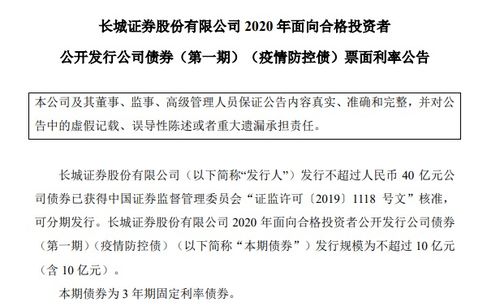 长城证券股份有限公司 2020 年面向合格投资者

公开发行公司债券（第一期）（疫情防控债）票面利率公告

本公司及其董事、监事、高级管理人员保证公告内容真实、准确和完整，并对公告中的虚假记载、误导性陈述或者重大遗漏承担责任。

长城证券股份有限公司（以下简称“发行人”）发行不超过人民币 40 亿元公司债券已获得中国证券监督管理委员会“证监许可〔2019〕1118 号文”核准，可分期发行。长城证券股份有限公司 2020 年面向合格投资者公开发行公司债券（第一期）（疫情防控债）（以下简称“本期债券”）发行规模为不超过 10 亿元（含 10 亿元）。

本期债券为 3 年期固定利率债券。